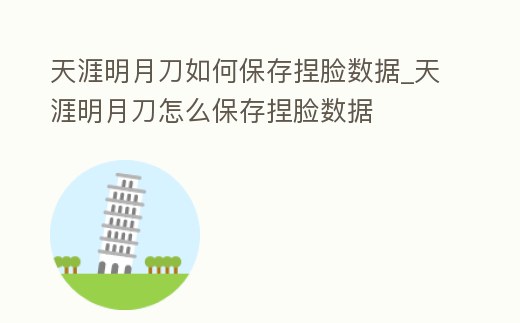 天涯明月刀如何保存捏脸数据_天涯明月刀怎么保存捏脸数据